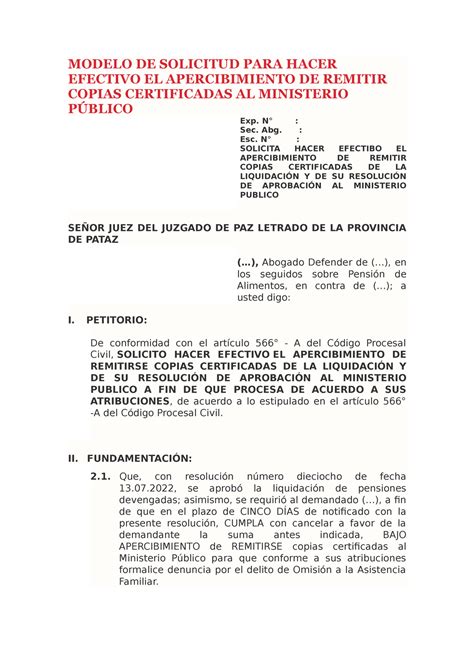 MODELO DE SOLICITUD PARA HACER EFECTIVO EL APERCIBIMIENTO DE REMITIR COPIAS CERTIFICADAS AL MINISTERIO PÚBLICO

Exp. N° :
Sec. Abg. :
Esc. N° :
SOLICITA HACER EFECTIBO EL APERCIBIMIENTO DE REMITIR COPIAS CERTIFICADAS DE LA LIQUIDACIÓN Y DE SU RESOLUCIÓN DE APROBACIÓN AL MINISTERIO PUBLICO

SEÑOR JUEZ DEL JUZGADO DE PAZ LETRADO DE LA PROVINCIA DE PATAZ

(...), Abogado Defender de (...), en los seguidos sobre Pensión de Alimentos, en contra de (...); a usted digo:

I. PETITORIO:

De conformidad con el artículo 566° - A del Código Procesal Civil, SOLICITO HACER EFECTIVO EL APERCIBIMIENTO DE REMITIRSE COPIAS CERTIFICADAS DE LA LIQUIDACIÓN Y DE SU RESOLUCIÓN DE APROBACIÓN AL MINISTERIO PUBLICO A FIN DE QUE PROCESA DE ACUERDO A SUS ATRIBUCIONES, de acuerdo a lo estipulado en el artículo 566° -A del Código Procesal Civil.

II. FUNDAMENTACIÓN:

2.1. Que, con resolución número dieciocho de fecha 13.07.2022, se aprobó la liquidación de pensiones devengadas; asimismo, se requirió al demandado (...), a fin de que en el plazo de CINCO DÍAS de notificado con la presente resolución, CUMPLA con cancelar a favor de la demandante la suma antes indicada, BAJO APERCIBIMIENTO de REMITIRSE copias certificadas al Ministerio Público para que conforme a sus atribuciones formalice denuncia por el delito de Omisión a la Asistencia Familiar.